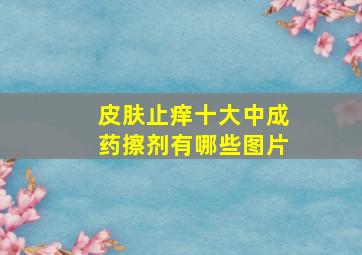 皮肤止痒十大中成药擦剂有哪些图片